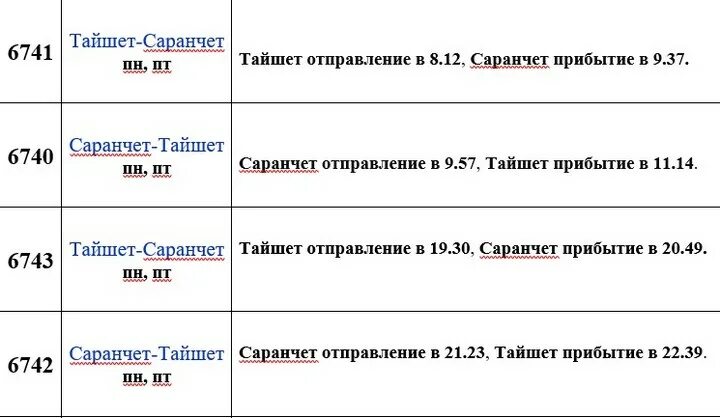 | 6741 | Тайшет-Саранчет пн, пт | Тайшет отправление в 8.12, Саранчет прибытие в 9.37. |
|---|---|---|
| 6740 | Саранчет-Тайшет пн, пт | Саранчет отправление в 9.57, Тайшет прибытие в 11.14. |
| 6743 | Тайшет-Саранчет пн, пт | Тайшет отправление в 19.30, Саранчет прибытие в 20.49. |
| 6742 | Саранчет-Тайшет пн, пт | Саранчет отправление в 21.23, Тайшет прибытие в 22.39. |